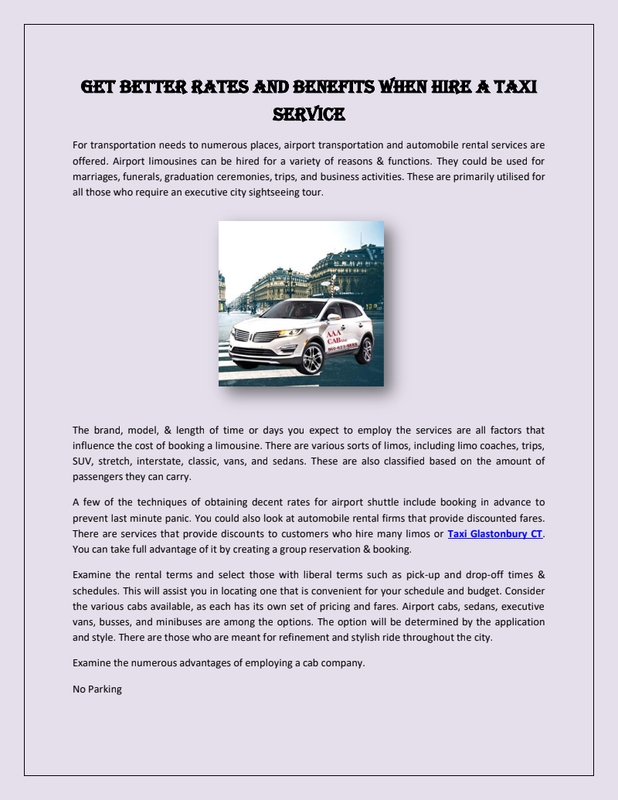 GET BETTER RATES AND BENEFITS WHEN HIRE A TAXI SERVICE

For transportation needs to numerous places, airport transportation and automobile rental services are offered. Airport limousines can be hired for a variety of reasons & functions. They could be used for marriages, funerals, graduation ceremonies, trips, and business activities. These are primarily utilised for all those who require an executive city sightseeing tour.

AAA CAB

The brand, model, & length of time or days you expect to employ the services are all factors that influence the cost of booking a limousine. There are various sorts of limos, including limo coaches, trips, SUV, stretch, interstate, classic, vans, and sedans. These are also classified based on the amount of passengers they can carry.

A few of the techniques of obtaining decent rates for airport shuttle include booking in advance to prevent last minute panic. You could also look at automobile rental firms that provide discounted fares. There are services that provide discounts to customers who hire many limos or Taxi Glastonbury CT. You can take full advantage of it by creating a group reservation & booking.

Examine the rental terms and select those with liberal terms such as pick-up and drop-off times & schedules. This will assist you in locating one that is convenient for your schedule and budget. Consider the various cabs available, as each has its own set of pricing and fares. Airport cabs, sedans, executive vans, busses, and minibuses are among the options. The option will be determined by the application and style. There are those who are meant for refinement and stylish ride throughout the city.

Examine the numerous advantages of employing a cab company.

No Parking